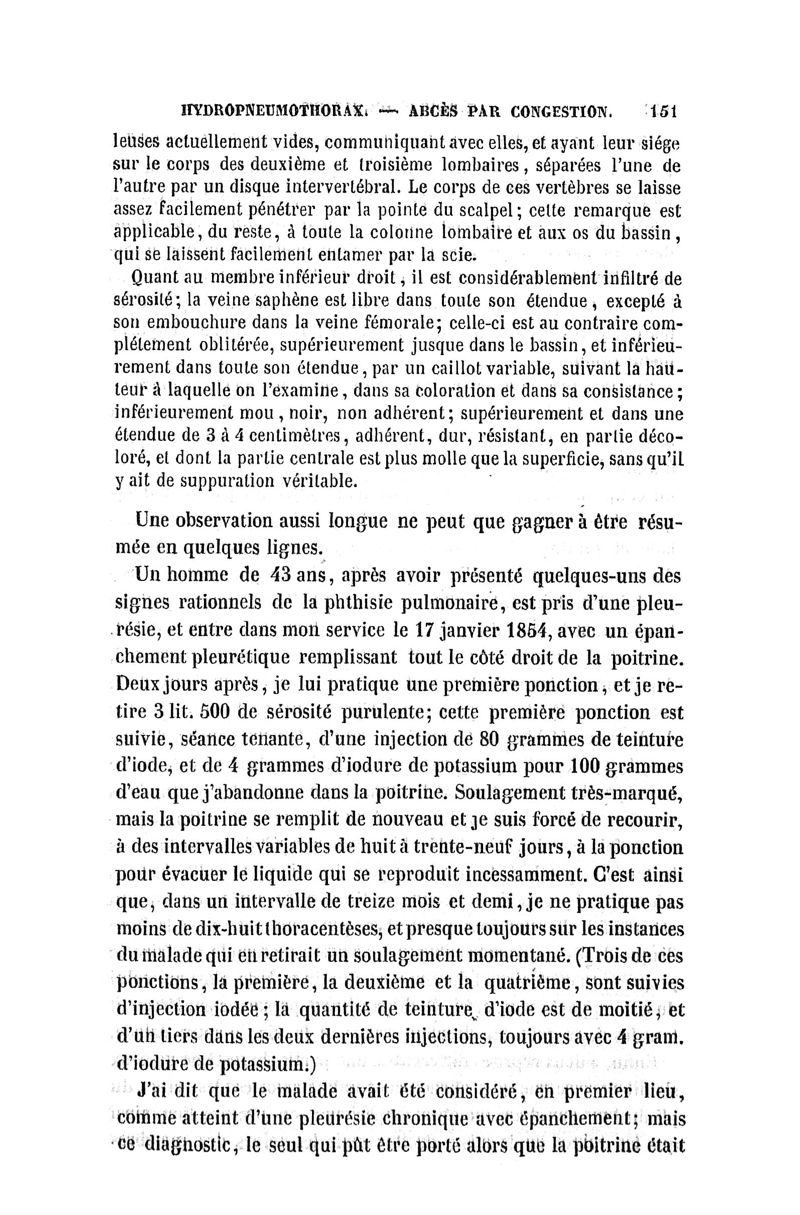 HYDROPNEUMOTHORAX. — ABCÈS PAR CONGESTION. 151

leuses actuellement vides, communiquant avec elles, et ayant leur siége sur le corps des deuxième et troisième lombaires, séparées l'une de l'autre par un disque intervertébral. Le corps de ces vertèbres se laisse assez facilement pénétrer par la pointe du scalpel; cette remarque est applicable, du reste, à toute la colonne lombaire et aux os du bassin, qui se laissent facilement entamer par la scie.

Quant au membre inférieur droit, il est considérablement infiltré de sérosité; la veine saphène est libre dans toute son étendue, excepté à son embouchure dans la veine fémorale; celle-ci est au contraire complétement oblitérée, supérieurement jusque dans le bassin, et inférieurement dans toute son étendue, par un caillot variable, suivant la hauteur à laquelle on l'examine, dans sa coloration et dans sa consistance; inférieurement mou, noir, non adhérent; supérieurement et dans une étendue de 3 à 4 centimètres, adhérent, dur, résistant, en partie décoloré, et dont la partie centrale est plus molle que la superficie, sans qu'il y ait de suppuration véritable.

Une observation aussi longue ne peut que gagner à être résumée en quelques lignes.

Un homme de 43 ans, après avoir présenté quelques-uns des signes rationnels de la phthisie pulmonaire, est pris d'une pleurésie, et entre dans mon service le 17 janvier 1854, avec un épanchement pleurétique remplissant tout le côté droit de la poitrine. Deux jours après, je lui pratique une première ponction, et je retire 3 lit. 500 de sérosité purulente; cette première ponction est suivie, séance tenante, d'une injection de 80 grammes de teinture d'iode, et de 4 grammes d'iodure de potassium pour 100 grammes d'eau que j'abandonne dans la poitrine. Soulagement très-marqué, mais la poitrine se remplit de nouveau et je suis forcé de recourir, à des intervalles variables de huit à trente-neuf jours, à la ponction pour évacuer le liquide qui se reproduit incessamment. C'est ainsi que, dans un intervalle de treize mois et demi, je ne pratique pas moins de dix-huit thoracentèses, et presque toujours sur les instances du malade qui en retirait un soulagement momentané. (Trois de ces ponctions, la première, la deuxième et la quatrième, sont suivies d'injection iodée; la quantité de teinture d'iode est de moitié, et d'un tiers dans les deux dernières injections, toujours avec 4 gram. d'iodure de potassium.)

J'ai dit que le malade avait été considéré, en premier lieu, comme atteint d'une pleurésie chronique avec épanchement; mais ce diagnostic, le seul qui pût être porté alors que la poitrine était